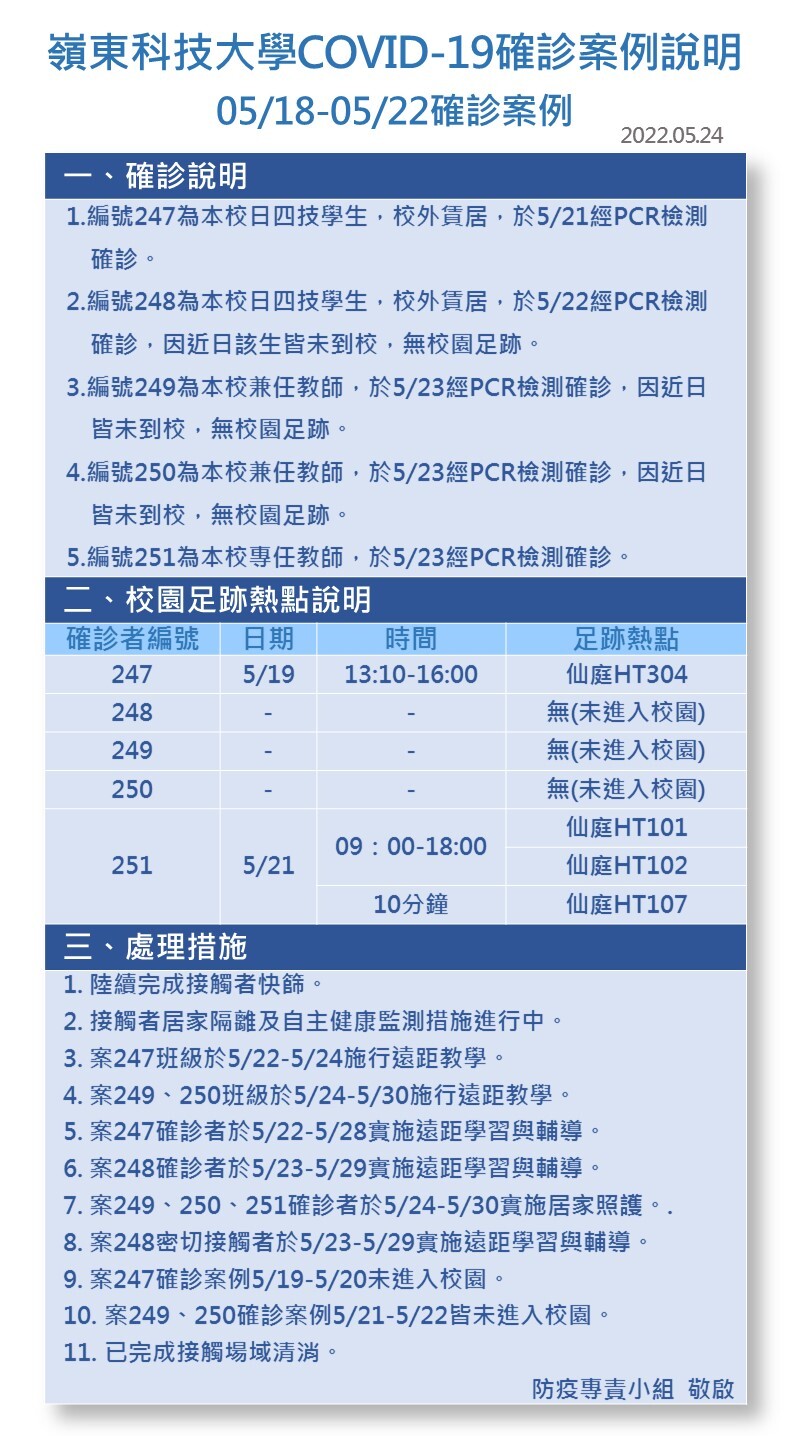 嶺東科技大學COVID-19確診案例說明
05/18-05/22確診案例
2022.05.24

一、確診說明

1.編號247為本校日四技學生，校外賃居，於5/21經PCR檢測確診。

2.編號248為本校日四技學生，校外賃居，於5/22經PCR檢測確診，因近日該生皆未到校，無校園足跡。

3.編號249為本校兼任教師，於5/23經PCR檢測確診，因近日皆未到校，無校園足跡。

4.編號250為本校兼任教師，於5/23經PCR檢測確診，因近日皆未到校，無校園足跡。

5.編號251為本校專任教師，於5/23經PCR檢測確診。

二、校園足跡熱點說明

| 確診者編號 | 日期 | 時間 | 足跡熱點 |
|---|---|---|---|
| 247 | 5/19 | 13:10-16:00 | 仙庭HT304 |
| 248 | - | - | 無(未進入校園) |
| 249 | - | - | 無(未進入校園) |
| 250 | - | - | 無(未進入校園) |
| 251 | 5/21 | 09：00-18:00 | 仙庭HT101 |
|  |  |  | 仙庭HT102 |
|  |  | 10分鐘 | 仙庭HT107 |

三、處理措施

1. 陸續完成接觸者快篩。
2. 接觸者居家隔離及自主健康監測措施進行中。
3. 案247班級於5/22-5/24施行遠距教學。
4. 案249、250班級於5/24-5/30施行遠距教學。
5. 案247確診者於5/22-5/28實施遠距學習與輔導。
6. 案248確診者於5/23-5/29實施遠距學習與輔導。
7. 案249、250、251確診者於5/24-5/30實施居家照護。.
8. 案248密切接觸者於5/23-5/29實施遠距學習與輔導。
9. 案247確診案例5/19-5/20未進入校園。
10. 案249、250確診案例5/21-5/22皆未進入校園。
11. 已完成接觸場域清消。

防疫專責小組 敬啟